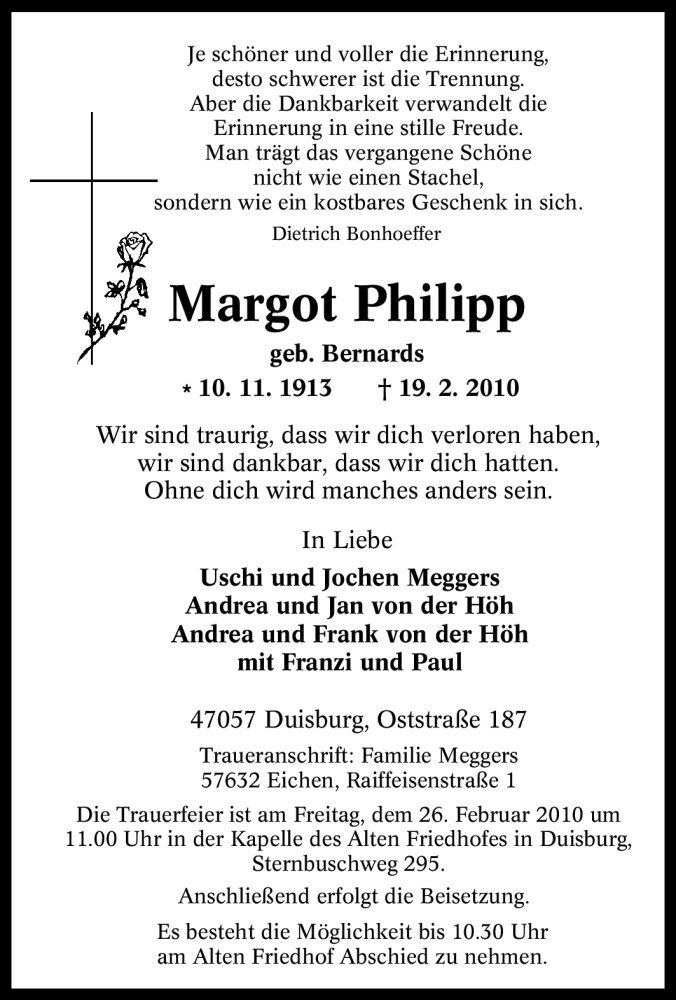 Je schöner und voller die Erinnerung, desto schwerer ist die Trennung. Aber die Dankbarkeit verwandelt die Erinnerung in eine stille Freude. Man trägt das vergangene Schöne nicht wie einen Stachel, sondern wie ein kostbares Geschenk in sich.

Dietrich Bonhoeffer

Margot Philipp

geb. Bernards

* 10. 11. 1913 † 19. 2. 2010

Wir sind traurig, dass wir dich verloren haben, wir sind dankbar, dass wir dich hatten. Ohne dich wird manches anders sein.

In Liebe

Uschi und Jochen Meggers
Andrea und Jan von der Höh
Andrea und Frank von der Höh
mit Franzi und Paul

47057 Duisburg, Oststraße 187

Traueranschrift: Familie Meggers
57632 Eichen, Raiffeisenstraße 1

Die Trauerfeier ist am Freitag, dem 26. Februar 2010 um 11.00 Uhr in der Kapelle des Alten Friedhofes in Duisburg, Sternbuschweg 295.

Anschließend erfolgt die Beisetzung.

Es besteht die Möglichkeit bis 10.30 Uhr am Alten Friedhof Abschied zu nehmen.